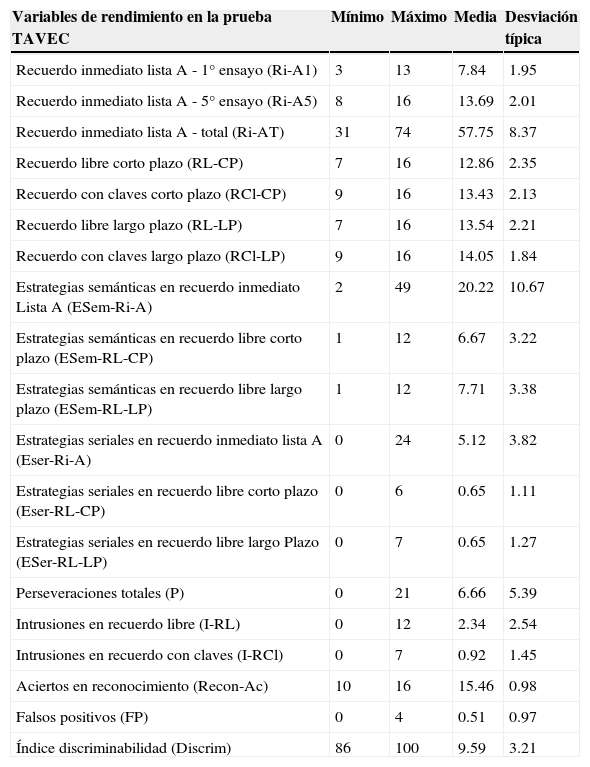 | Variables de rendimiento en la prueba TAVEC | Mínimo | Máximo | Media | Desviación típica |
|---|---|---|---|---|
| Recuerdo inmediato lista A - 1° ensayo (Ri-A1) | 3 | 13 | 7.84 | 1.95 |
| Recuerdo inmediato lista A - 5° ensayo (Ri-A5) | 8 | 16 | 13.69 | 2.01 |
| Recuerdo inmediato lista A - total (Ri-AT) | 31 | 74 | 57.75 | 8.37 |
| Recuerdo libre corto plazo (RL-CP) | 7 | 16 | 12.86 | 2.35 |
| Recuerdo con claves corto plazo (RCl-CP) | 9 | 16 | 13.43 | 2.13 |
| Recuerdo libre largo plazo (RL-LP) | 7 | 16 | 13.54 | 2.21 |
| Recuerdo con claves largo plazo (RCl-LP) | 9 | 16 | 14.05 | 1.84 |
| Estrategias semánticas en recuerdo inmediato Lista A (ESem-Ri-A) | 2 | 49 | 20.22 | 10.67 |
| Estrategias semánticas en recuerdo libre corto plazo (ESem-RL-CP) | 1 | 12 | 6.67 | 3.22 |
| Estrategias semánticas en recuerdo libre largo plazo (ESem-RL-LP) | 1 | 12 | 7.71 | 3.38 |
| Estrategias seriales en recuerdo inmediato lista A (Eser-Ri-A) | 0 | 24 | 5.12 | 3.82 |
| Estrategias seriales en recuerdo libre corto plazo (Eser-RL-CP) | 0 | 6 | 0.65 | 1.11 |
| Estrategias seriales en recuerdo libre largo Plazo (ESer-RL-LP) | 0 | 7 | 0.65 | 1.27 |
| Perseveraciones totales (P) | 0 | 21 | 6.66 | 5.39 |
| Intrusiones en recuerdo libre (I-RL) | 0 | 12 | 2.34 | 2.54 |
| Intrusiones en recuerdo con claves (I-RCl) | 0 | 7 | 0.92 | 1.45 |
| Aciertos en reconocimiento (Recon-Ac) | 10 | 16 | 15.46 | 0.98 |
| Falsos positivos (FP) | 0 | 4 | 0.51 | 0.97 |
| Índice discriminabilidad (Discrim) | 86 | 100 | 9.59 | 3.21 |